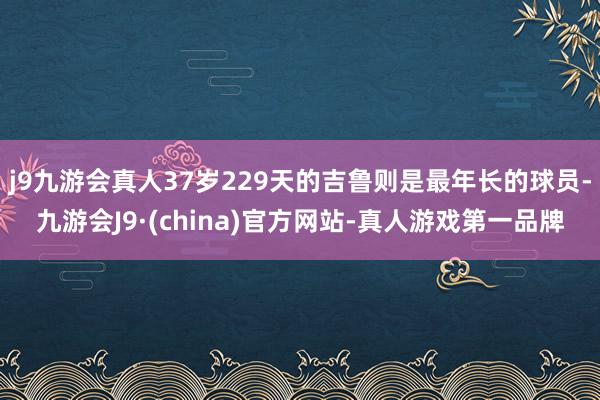 j9九游会真人37岁229天的吉鲁则是最年长的球员-九游会J9·(china)官方网站-真人游戏第一品牌